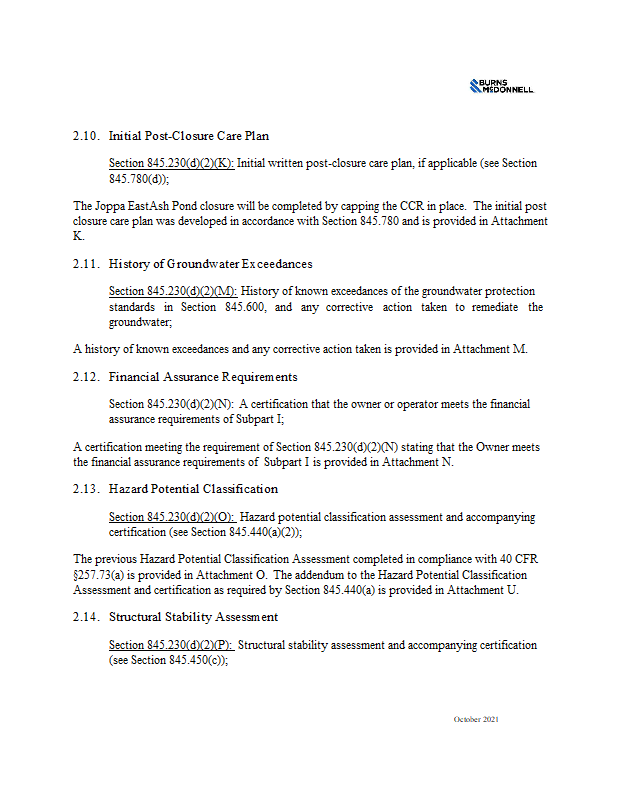 BURNS McDONNELL

2.10. Initial Post-Closure Care Plan

Section 845.230(d)(2)(K): Initial written post-closure care plan, if applicable (see Section 845.780(d));

The Joppa EastAsh Pond closure will be completed by capping the CCR in place. The initial post closure care plan was developed in accordance with Section 845.780 and is provided in Attachment K.

2.11. History of Groundwater Exceedances

Section 845.230(d)(2)(M): History of known exceedances of the groundwater protection standards in Section 845.600, and any corrective action taken to remediate the groundwater;

A history of known exceedances and any corrective action taken is provided in Attachment M.

2.12. Financial Assurance Requirements

Section 845.230(d)(2)(N): A certification that the owner or operator meets the financial assurance requirements of Subpart I;

A certification meeting the requirement of Section 845.230(d)(2)(N) stating that the Owner meets the financial assurance requirements of Subpart I is provided in Attachment N.

2.13. Hazard Potential Classification

Section 845.230(d)(2)(O): Hazard potential classification assessment and accompanying certification (see Section 845.440(a)(2));

The previous Hazard Potential Classification Assessment completed in compliance with 40 CFR §257.73(a) is provided in Attachment O. The addendum to the Hazard Potential Classification Assessment and certification as required by Section 845.440(a) is provided in Attachment U.

2.14. Structural Stability Assessment

Section 845.230(d)(2)(P): Structural stability assessment and accompanying certification (see Section 845.450(c));

October 2021